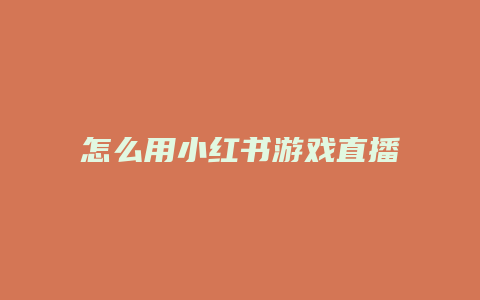 怎么用小红书游戏直播